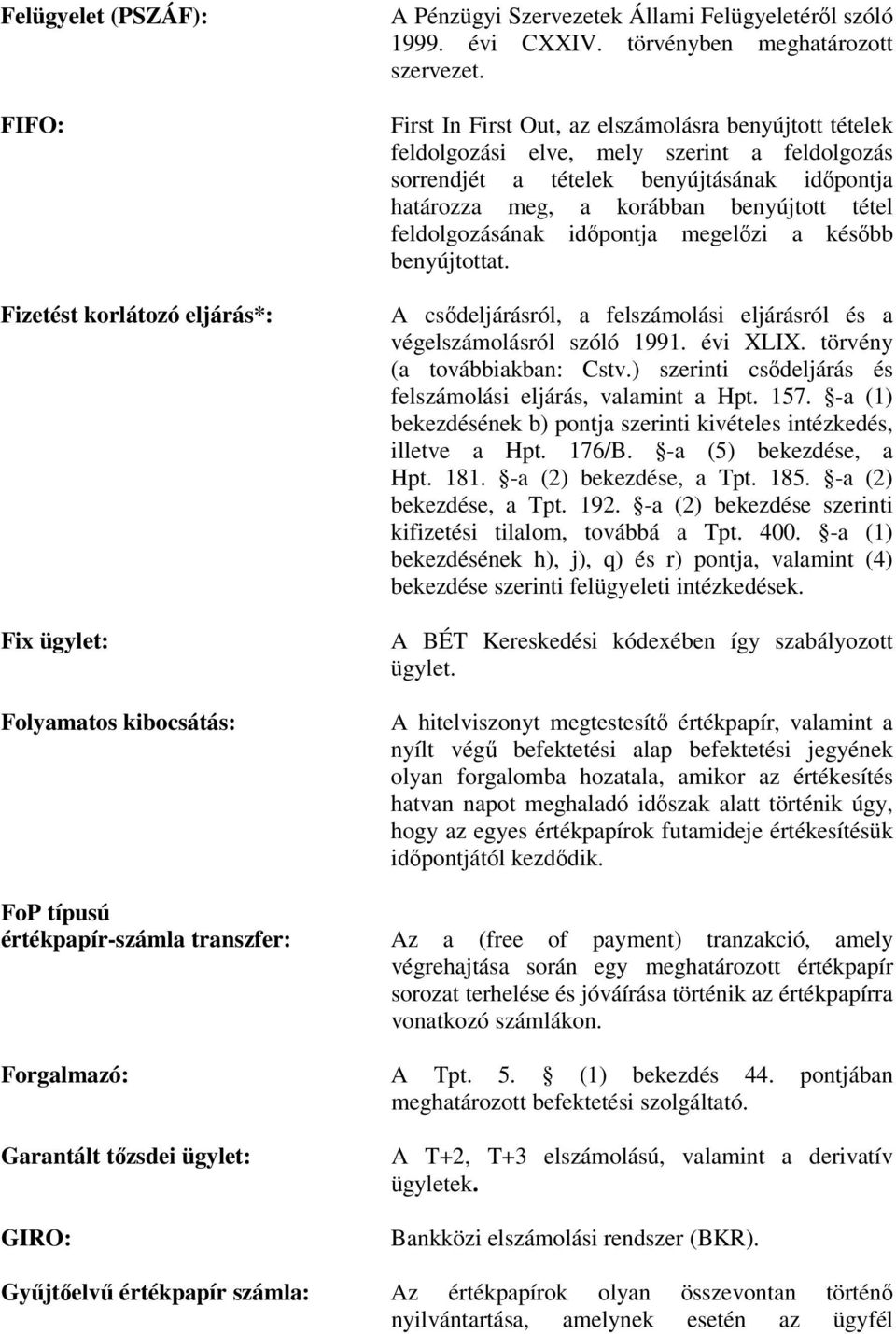 Felügyelet (PSZÁF): A Pénzügyi Szervezetek Állami Felügyeletéről szóló 1999. évi CXXIV. törvényben meghatározott szervezet.

FIFO: First In First Out, az elszámolásra benyújtott tételek feldolgozási elve, mely szerint a feldolgozás sorrendjét a tételek benyújtásának időpontja határozza meg, a korábban benyújtott tétel feldolgozásának időpontja megelőzi a később benyújtottat.

Fizetést korlátozó eljárás*: A csődeljárásról, a felszámolási eljárásról és a végelszámolásról szóló 1991. évi XLIX. törvény (a továbbiakban: Cstv.) szerinti csődeljárás és felszámolási eljárás, valamint a Hpt. 157. §-a (1) bekezdésének b) pontja szerinti kivételes intézkedés, illetve a Hpt. 176/B. §-a (5) bekezdése, a Hpt. 181. §-a (2) bekezdése, a Tpt. 185. §-a (2) bekezdése, a Tpt. 192. §-a (2) bekezdése szerinti kifizetési tilalom, továbbá a Tpt. 400. §-a (1) bekezdésének h), j), q) és r) pontja, valamint (4) bekezdése szerinti felügyeleti intézkedések.

Fix ügylet: A BÉT Kereskedési kódexében így szabályozott ügylet.

Folyamatos kibocsátás: A hitelviszonyt megtestesítő értékpapír, valamint a nyílt végű befektetési alap befektetési jegyének olyan forgalomba hozatala, amikor az értékesítés hatvan napot meghaladó időszak alatt történik úgy, hogy az egyes értékpapírok futamideje értékesítésük időpontjától kezdődik.

FoP típusú értékpapír-számla transzfer: Az a (free of payment) tranzakció, amely végrehajtása során egy meghatározott értékpapír sorozat terhelése és jóváírása történik az értékpapírra vonatkozó számlákon.

Forgalmazó: A Tpt. 5. § (1) bekezdés 44. pontjában meghatározott befektetési szolgáltató.

Garantált tőzsdei ügylet: A T+2, T+3 elszámolású, valamint a derivatív ügyletek.

GIRO: Bankközi elszámolási rendszer (BKR).

Gyűjtőelvű értékpapír számla: Az értékpapírok olyan összevontan történő nyilvántartása, amelynek esetén az ügyfél